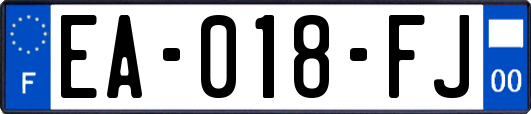 F
EA-018-FJ
00